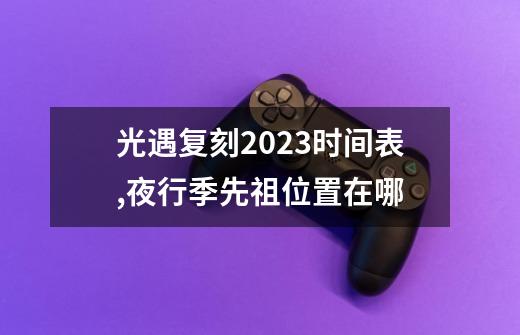 光遇复刻2023时间表,夜行季先祖位置在哪